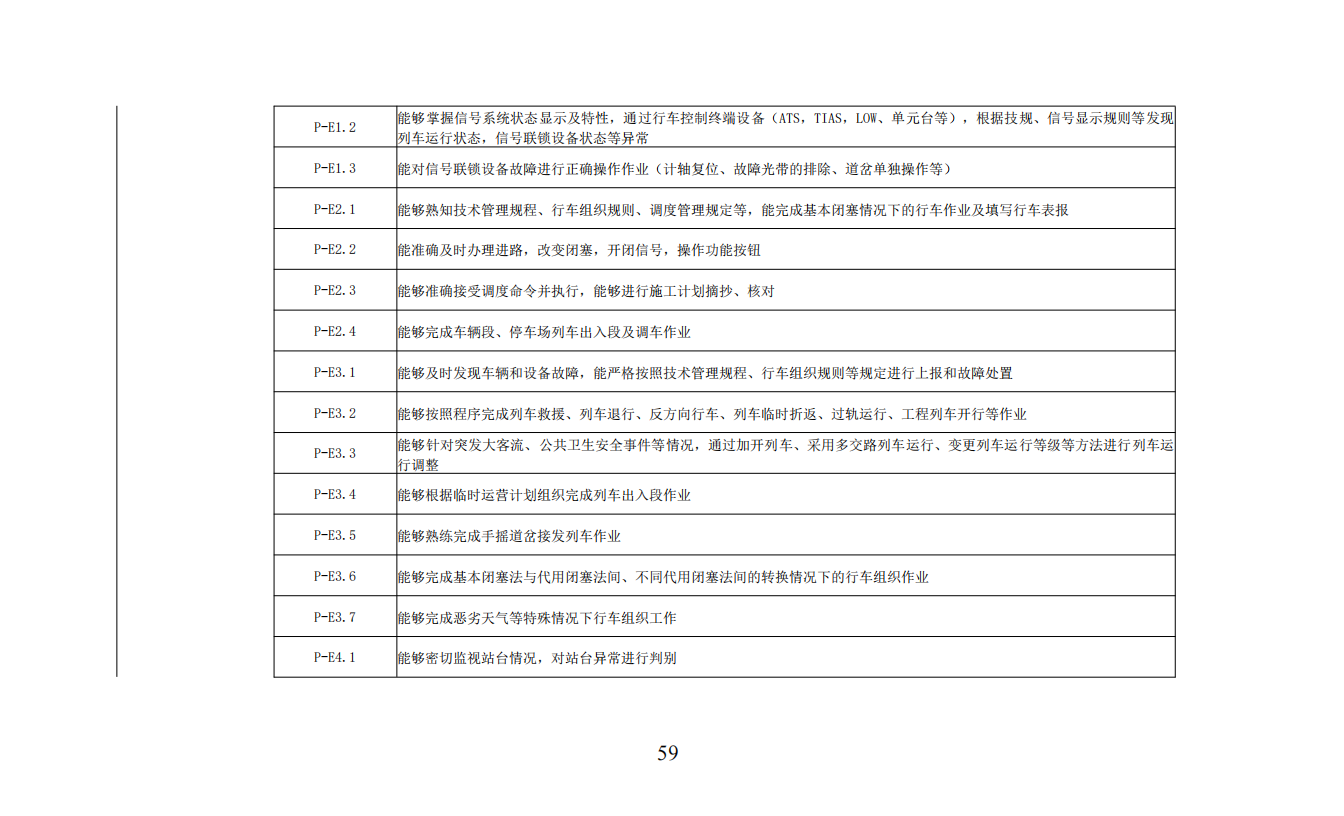 | | |
|---|---|
| P-E1.2 | 能够掌握信号系统状态显示及特性，通过行车控制终端设备（ATS，TIAS，LOW、单元台等），根据技规、信号显示规则等发现列车运行状态，信号联锁设备状态等异常 |
| P-E1.3 | 能对信号联锁设备故障进行正确操作作业（计轴复位、故障光带的排除、道岔单独操作等） |
| P-E2.1 | 能够熟知技术管理规程、行车组织规则、调度管理规定等，能完成基本闭塞情况下的行车作业及填写行车表报 |
| P-E2.2 | 能准确及时办理进路，改变闭塞，开闭信号，操作功能按钮 |
| P-E2.3 | 能够准确接受调度命令并执行，能够进行施工计划摘抄、核对 |
| P-E2.4 | 能够完成车辆段、停车场列车出入段及调车作业 |
| P-E3.1 | 能够及时发现车辆和设备故障，能严格按照技术管理规程、行车组织规则等规定进行上报和故障处置 |
| P-E3.2 | 能够按照程序完成列车救援、列车退行、反方向行车、列车临时折返、过轨运行、工程列车开行等作业 |
| P-E3.3 | 能够针对突发大客流、公共卫生安全事件等情况，通过加开列车、采用多交路列车运行、变更列车运行等级等方法进行列车运行调整 |
| P-E3.4 | 能够根据临时运营计划组织完成列车出入段作业 |
| P-E3.5 | 能够熟练完成手摇道岔接发列车作业 |
| P-E3.6 | 能够完成基本闭塞法与代用闭塞法间、不同代用闭塞法间的转换情况下的行车组织作业 |
| P-E3.7 | 能够完成恶劣天气等特殊情况下行车组织工作 |
| P-E4.1 | 能够密切监视站台情况，对站台异常进行判别 |

59